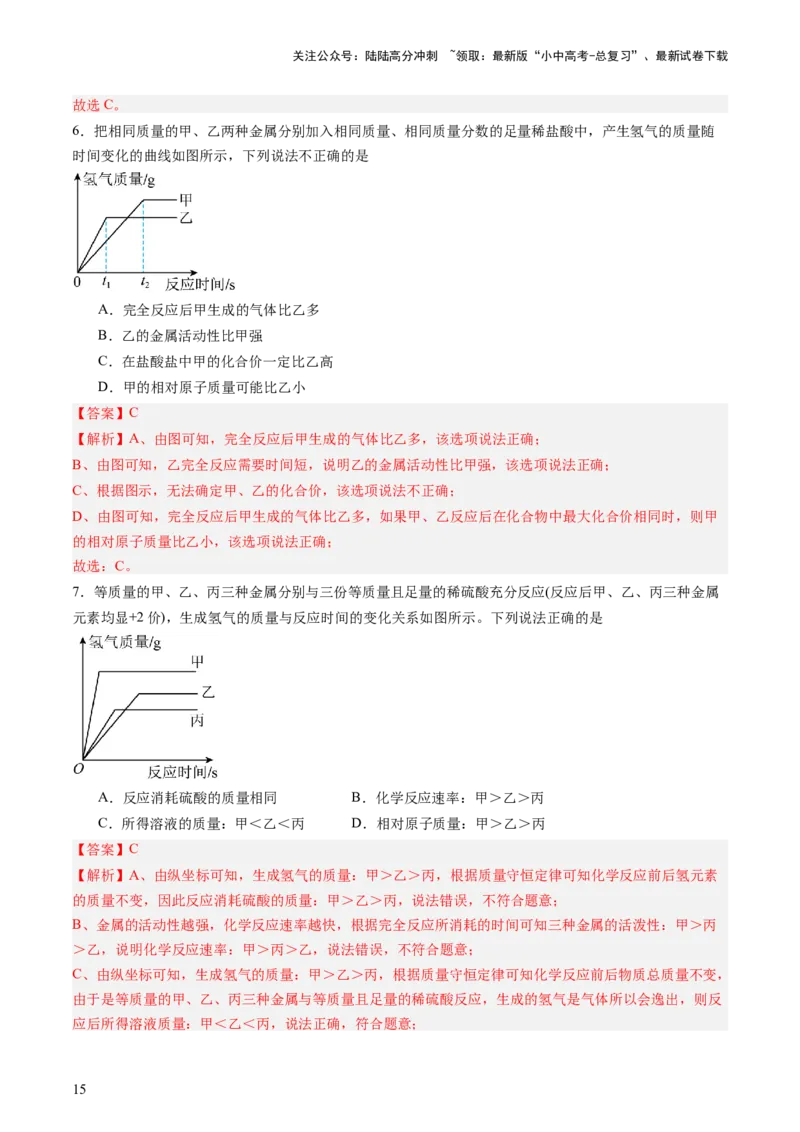 关注公众号：陆陆高分冲刺 ~领取：最新版“小中高考-总复习”、最新试卷下载

故选 C。

6．把相同质量的甲、乙两种金属分别加入相同质量、相同质量分数的足量稀盐酸中，产生氢气的质量随时间变化的曲线如图所示，下列说法不正确的是

氢气质量/g
甲
乙
0 $t_1$ $t_2$ 反应时间/s

A．完全反应后甲生成的气体比乙多

B．乙的金属活动性比甲强

C．在盐酸盐中甲的化合价一定比乙高

D．甲的相对原子质量可能比乙小

【答案】C

【解析】A、由图可知，完全反应后甲生成的气体比乙多，该选项说法正确；

B、由图可知，乙完全反应需要时间短，说明乙的金属活动性比甲强，该选项说法正确；

C、根据图示，无法确定甲、乙的化合价，该选项说法不正确；

D、由图可知，完全反应后甲生成的气体比乙多，如果甲、乙反应后在化合物中最大化合价相同时，则甲的相对原子质量比乙小，该选项说法正确；

故选：C。

7．等质量的甲、乙、丙三种金属分别与三份等质量且足量的稀硫酸充分反应(反应后甲、乙、丙三种金属元素均显+2 价)，生成氢气的质量与反应时间的变化关系如图所示。下列说法正确的是

氢气质量/g
甲
乙
丙
O 反应时间/s

A．反应消耗硫酸的质量相同

B．化学反应速率：甲＞乙＞丙

C．所得溶液的质量：甲＜乙＜丙

D．相对原子质量：甲＞乙＞丙

【答案】C

【解析】A、由纵坐标可知，生成氢气的质量：甲＞乙＞丙，根据质量守恒定律可知化学反应前后氢元素的质量不变，因此反应消耗硫酸的质量：甲＞乙＞丙，说法错误，不符合题意；

B、金属的活动性越强，化学反应速率越快，根据完全反应所消耗的时间可知三种金属的活泼性：甲＞丙＞乙，说明化学反应速率：甲＞丙＞乙，说法错误，不符合题意；

C、由纵坐标可知，生成氢气的质量：甲＞乙＞丙，根据质量守恒定律可知化学反应前后物质总质量不变，由于是等质量的甲、乙、丙三种金属与等质量且足量的稀硫酸反应，生成的氢气是气体所以会逸出，则反应后所得溶液质量：甲＜乙＜丙，说法正确，符合题意；

15